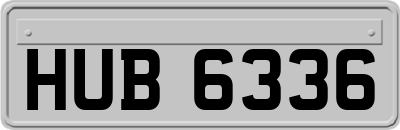 HUB 6336